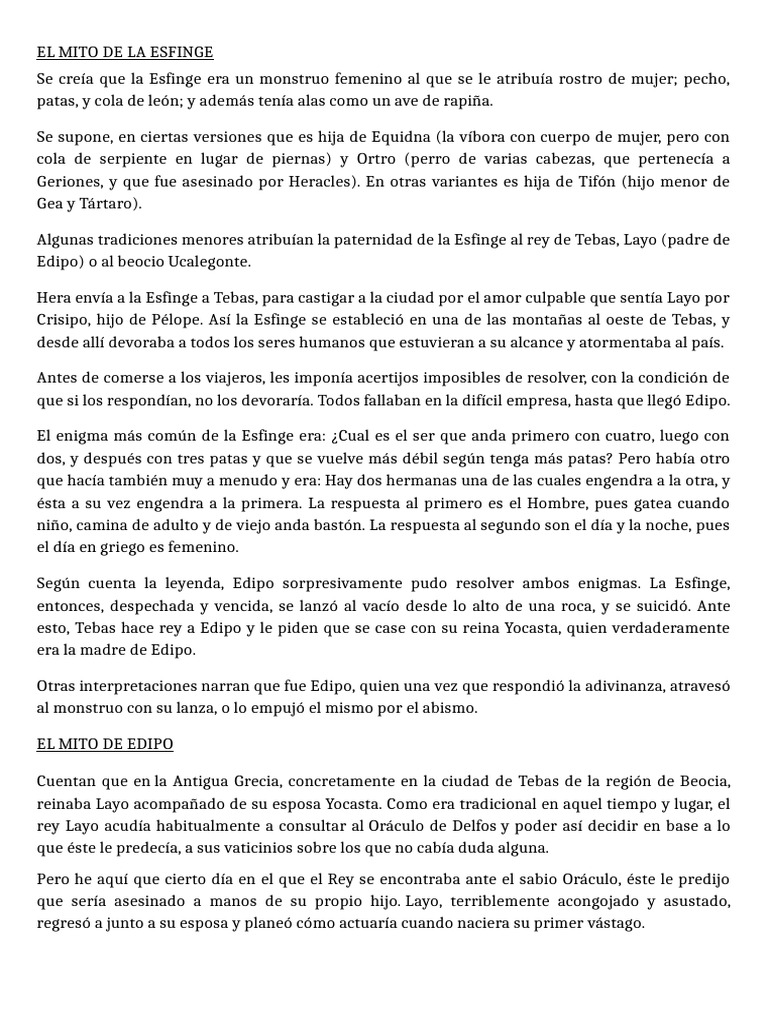 EL MITO DE LA ESFINGE

Se creía que la Esfinge era un monstruo femenino al que se le atribuía rostro de mujer; pecho, patas, y cola de león; y además tenía alas como un ave de rapiña.

Se supone, en ciertas versiones que es hija de Equidna (la víbora con cuerpo de mujer, pero con cola de serpiente en lugar de piernas) y Ortro (perro de varias cabezas, que pertenecía a Geriones, y que fue asesinado por Heracles). En otras variantes es hija de Tifón (hijo menor de Gea y Tártaro).

Algunas tradiciones menores atribuían la paternidad de la Esfinge al rey de Tebas, Layo (padre de Edipo) o al beocio Ucalegonte.

Hera envía a la Esfinge a Tebas, para castigar a la ciudad por el amor culpable que sentía Layo por Crisipo, hijo de Pélope. Así la Esfinge se estableció en una de las montañas al oeste de Tebas, y desde allí devoraba a todos los seres humanos que estuvieran a su alcance y atormentaba al país.

Antes de comerse a los viajeros, les imponía acertijos imposibles de resolver, con la condición de que si los respondían, no los devoraría. Todos fallaban en la difícil empresa, hasta que llegó Edipo.

El enigma más común de la Esfinge era: ¿Cual es el ser que anda primero con cuatro, luego con dos, y después con tres patas y que se vuelve más débil según tenga más patas? Pero había otro que hacía también muy a menudo y era: Hay dos hermanas una de las cuales engendra a la otra, y ésta a su vez engendra a la primera. La respuesta al primero es el Hombre, pues gatea cuando niño, camina de adulto y de viejo anda bastón. La respuesta al segundo son el día y la noche, pues el día en griego es femenino.

Según cuenta la leyenda, Edipo sorpresivamente pudo resolver ambos enigmas. La Esfinge, entonces, despechada y vencida, se lanzó al vacío desde lo alto de una roca, y se suicidó. Ante esto, Tebas hace rey a Edipo y le piden que se case con su reina Yocasta, quien verdaderamente era la madre de Edipo.

Otras interpretaciones narran que fue Edipo, quien una vez que respondió la adivinanza, atravesó al monstruo con su lanza, o lo empujó el mismo por el abismo.

EL MITO DE EDIPO

Cuentan que en la Antigua Grecia, concretamente en la ciudad de Tebas de la región de Beocia, reinaba Layo acompañado de su esposa Yocasta. Como era tradicional en aquel tiempo y lugar, el rey Layo acudía habitualmente a consultar al Oráculo de Delfos y poder así decidir en base a lo que éste le predecía, a sus vaticinios sobre los que no cabía duda alguna.

Pero he aquí que cierto día en el que el Rey se encontraba ante el sabio Oráculo, éste le predijo que sería asesinado a manos de su propio hijo. Layo, terriblemente acongojado y asustado, regresó a junto a su esposa y planeó cómo actuaría cuando naciera su primer vástago.